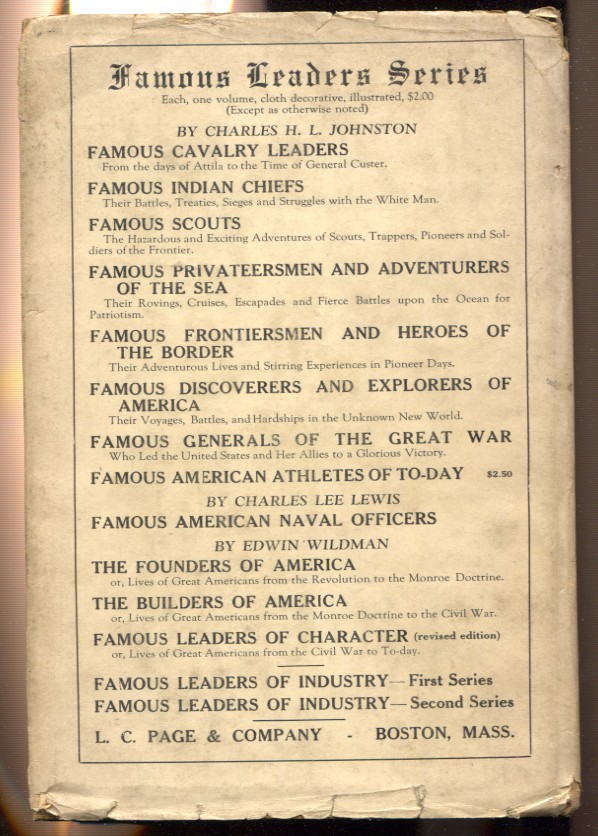 Famous Leaders Series

Each, one volume, cloth decorative, illustrated, $2.00
(Except as otherwise noted)

BY CHARLES H. L. JOHNSTON

FAMOUS CAVALRY LEADERS
From the days of Attila to the Time of General Custer.

FAMOUS INDIAN CHIEFS
Their Battles, Treaties, Sieges and Struggles with the White Man.

FAMOUS SCOUTS
The Hazardous and Exciting Adventures of Scouts, Trappers, Pioneers and Soldiers of the Frontier.

FAMOUS PRIVATEERSMEN AND ADVENTURERS OF THE SEA
Their Rovings, Cruises, Escapades and Fierce Battles upon the Ocean for Patriotism.

FAMOUS FRONTIERSMEN AND HEROES OF THE BORDER
Their Adventurous Lives and Stirring Experiences in Pioneer Days.

FAMOUS DISCOVERERS AND EXPLORERS OF AMERICA
Their Voyages, Battles, and Hardships in the Unknown New World.

FAMOUS GENERALS OF THE GREAT WAR
Who Led the United States and Her Allies to a Glorious Victory.

FAMOUS AMERICAN ATHLETES OF TO-DAY $2.50

BY CHARLES LEE LEWIS

FAMOUS AMERICAN NAVAL OFFICERS

BY EDWIN WILDMAN

THE FOUNDERS OF AMERICA
or, Lives of Great Americans from the Revolution to the Monroe Doctrine.

THE BUILDERS OF AMERICA
or, Lives of Great Americans from the Monroe Doctrine to the Civil War.

FAMOUS LEADERS OF CHARACTER (revised edition)
or, Lives of Great Americans from the Civil War to To-day.

FAMOUS LEADERS OF INDUSTRY—First Series
FAMOUS LEADERS OF INDUSTRY—Second Series

L. C. PAGE & COMPANY - BOSTON, MASS.